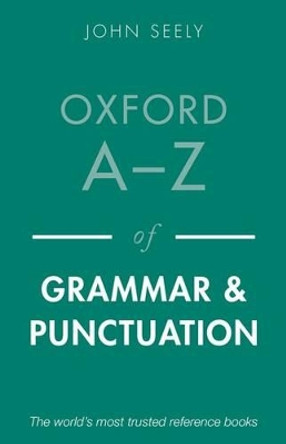 JOHN SEELY

OXFORD A–Z

of

GRAMMAR & PUNCTUATION

The world's most trusted reference books